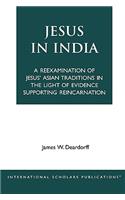 JESUS IN INDIA

A REEXAMINATION OF JESUS' ASIAN TRADITIONS IN THE LIGHT OF EVIDENCE SUPPORTING REINCARNATION

James W. Deardorff

INTERNATIONAL SCHOLARS PUBLICATIONS